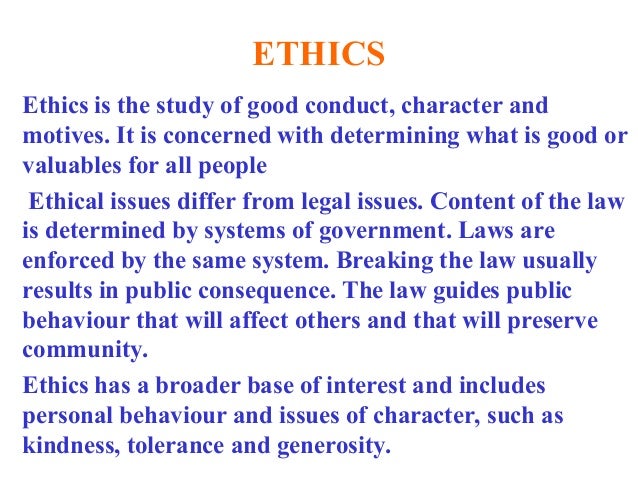 ETHICS

Ethics is the study of good conduct, character and motives. It is concerned with determining what is good or valuables for all people

Ethical issues differ from legal issues. Content of the law is determined by systems of government. Laws are enforced by the same system. Breaking the law usually results in public consequence. The law guides public behaviour that will affect others and that will preserve community.

Ethics has a broader base of interest and includes personal behaviour and issues of character, such as kindness, tolerance and generosity.